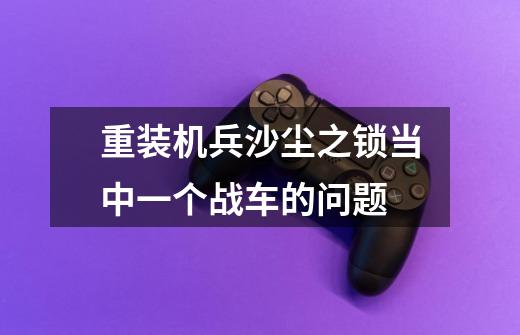 重装机兵沙尘之锁当中一个战车的问题